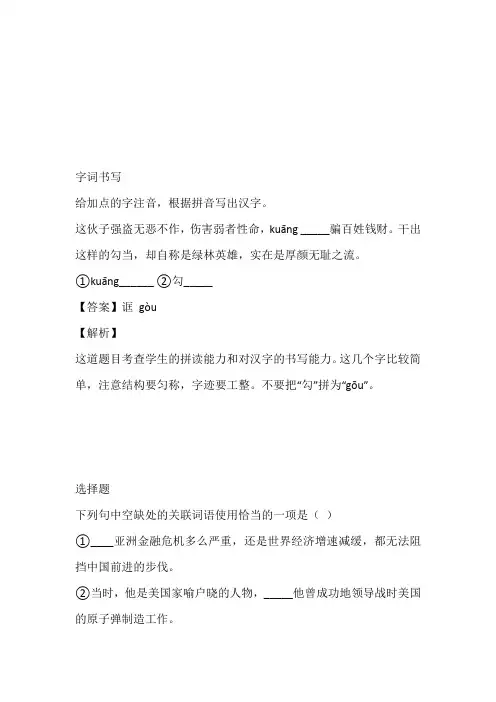 字词书写

给加点的字注音，根据拼音写出汉字。

这伙子强盗无恶不作，伤害弱者性命，kuāng _____骗百姓钱财。干出这样的勾当，却自称是绿林英雄，实在是厚颜无耻之流。

①kuāng______ ②勾_____

【答案】诓 gòu

【解析】

这道题目考查学生的拼读能力和对汉字的书写能力。这几个字比较简单，注意结构要匀称，字迹要工整。不要把“勾”拼为“gōu”。

选择题

下列句中空缺处的关联词语使用恰当的一项是（ ）

①____亚洲金融危机多么严重，还是世界经济增速减缓，都无法阻挡中国前进的步伐。

②当时，他是美国家喻户晓的人物，_____他曾成功地领导战时美国的原子弹制造工作。